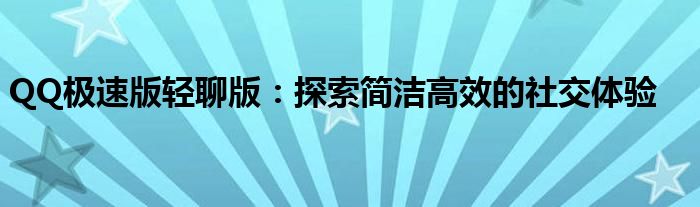 QQ极速版轻聊版：探索简洁高效的社交体验